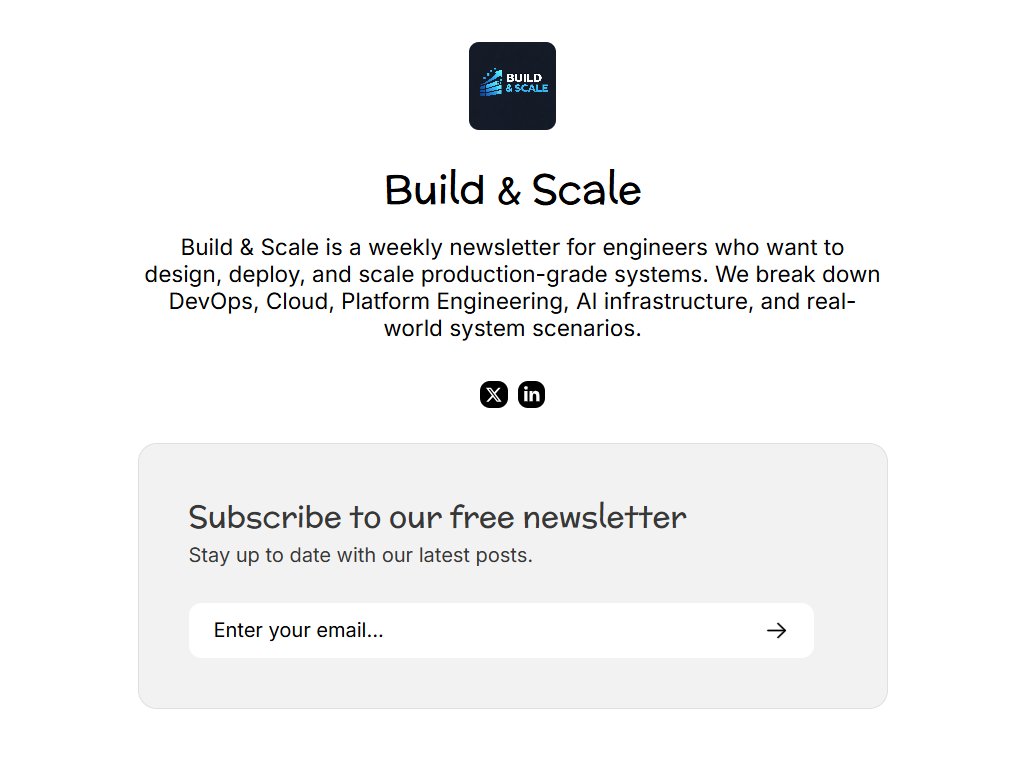 BUILD & SCALE

Build & Scale

Build & Scale is a weekly newsletter for engineers who want to design, deploy, and scale production-grade systems. We break down DevOps, Cloud, Platform Engineering, AI infrastructure, and real-world system scenarios.

Subscribe to our free newsletter

Stay up to date with our latest posts.

Enter your email...